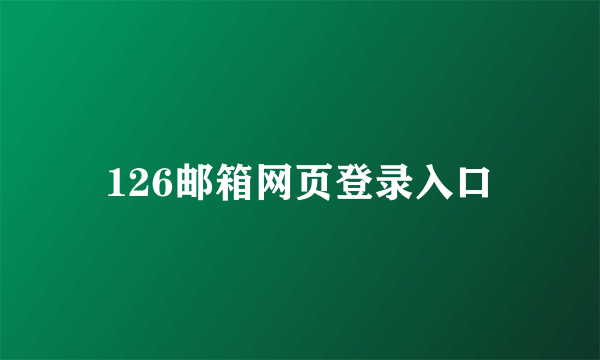 126邮箱网页登录入口